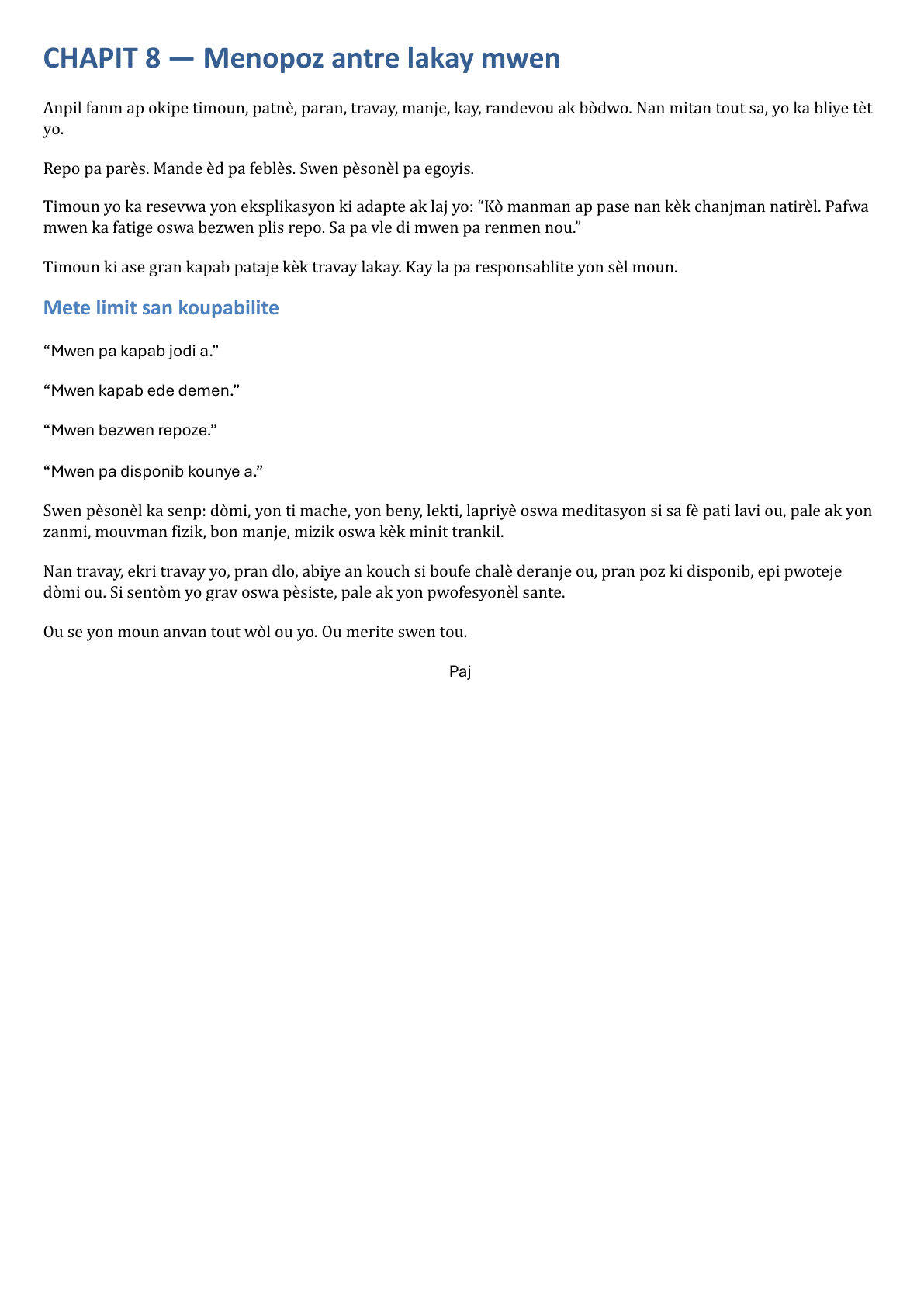 CHAPIT 8 — Menopoz antre lakay mwen

Anpil fanm ap okipe timoun, patnè, paran, travay, manje, kay, randevou ak bòdwo. Nan mitan tout sa, yo ka bliye tèt yo.

Repo pa parès. Mande èd pa feblès. Swen pèsonèl pa egoyis.

Timoun yo ka resevwa yon eksplikasyon ki adapte ak laj yo: “Kò manman ap pase nan kèk chanjman natirèl. Pafwa mwen ka fatige oswa bezwen plis repo. Sa pa vle di mwen pa renmen nou.”

Timoun ki ase gran kapab pataje kèk travay lakay. Kay la pa responsablite yon sèl moun.

Mete limit san koupabilite

“Mwen pa kapab jodi a.”

“Mwen kapab ede demen.”

“Mwen bezwen repoze.”

“Mwen pa disponib kounye a.”

Swen pèsonèl ka senp: dòmi, yon ti mache, yon beny, lekti, lapriyè oswa meditasyon si sa fè pati lavi ou, pale ak yon zanmi, mouvman fizik, bon manje, mizik oswa kèk minit trankil.

Nan travay, ekri travay yo, pran dlo, abiye an kouch si boufe chalè deranje ou, pran poz ki disponib, epi pwoteje dòmi ou. Si sentòm yo grav oswa pèsiste, pale ak yon pwofesyonèl sante.

Ou se yon moun anvan tout wòl ou yo. Ou merite swen tou.

Paj